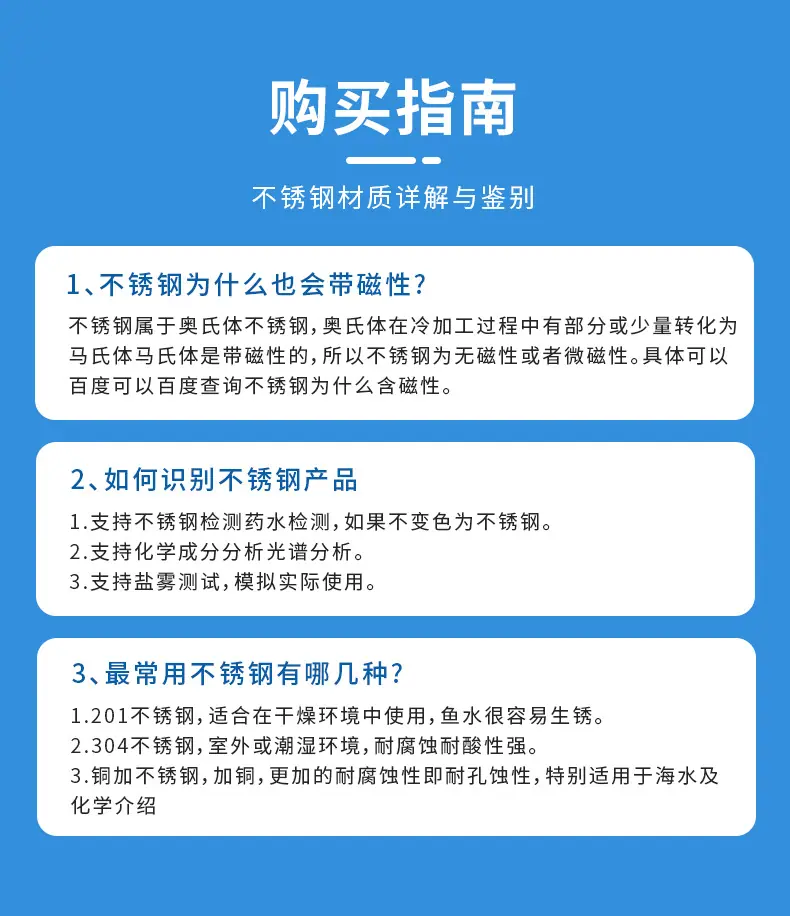 购买指南

不锈钢材质详解与鉴别

1、不锈钢为什么也会带磁性?

不锈钢属于奥氏体不锈钢,奥氏体在冷加工过程中有部分或少量转化为马氏体马氏体是带磁性的,所以不锈钢为无磁性或者微磁性。具体可以百度可以百度查询不锈钢为什么含磁性。

2、如何识别不锈钢产品

1.支持不锈钢检测药水检测,如果不变色为不锈钢。
2.支持化学成分分析光谱分析。
3.支持盐雾测试,模拟实际使用。

3、最常用不锈钢有哪几种?

1.201不锈钢,适合在干燥环境中使用,鱼水很容易生锈。
2.304不锈钢,室外或潮湿环境,耐腐蚀耐酸性强。
3.铜加不锈钢,加铜,更加的耐腐蚀性即耐孔蚀性,特别适用于海水及化学介绍